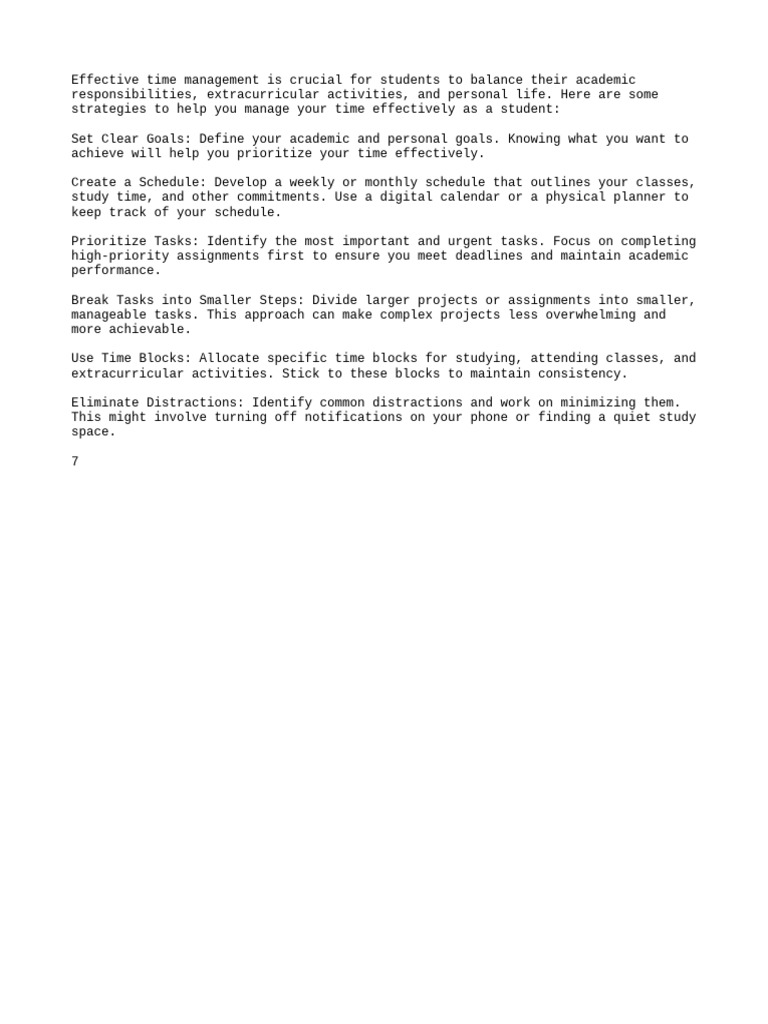 Effective time management is crucial for students to balance their academic responsibilities, extracurricular activities, and personal life. Here are some strategies to help you manage your time effectively as a student:

Set Clear Goals: Define your academic and personal goals. Knowing what you want to achieve will help you prioritize your time effectively.

Create a Schedule: Develop a weekly or monthly schedule that outlines your classes, study time, and other commitments. Use a digital calendar or a physical planner to keep track of your schedule.

Prioritize Tasks: Identify the most important and urgent tasks. Focus on completing high-priority assignments first to ensure you meet deadlines and maintain academic performance.

Break Tasks into Smaller Steps: Divide larger projects or assignments into smaller, manageable tasks. This approach can make complex projects less overwhelming and more achievable.

Use Time Blocks: Allocate specific time blocks for studying, attending classes, and extracurricular activities. Stick to these blocks to maintain consistency.

Eliminate Distractions: Identify common distractions and work on minimizing them. This might involve turning off notifications on your phone or finding a quiet study space.

7